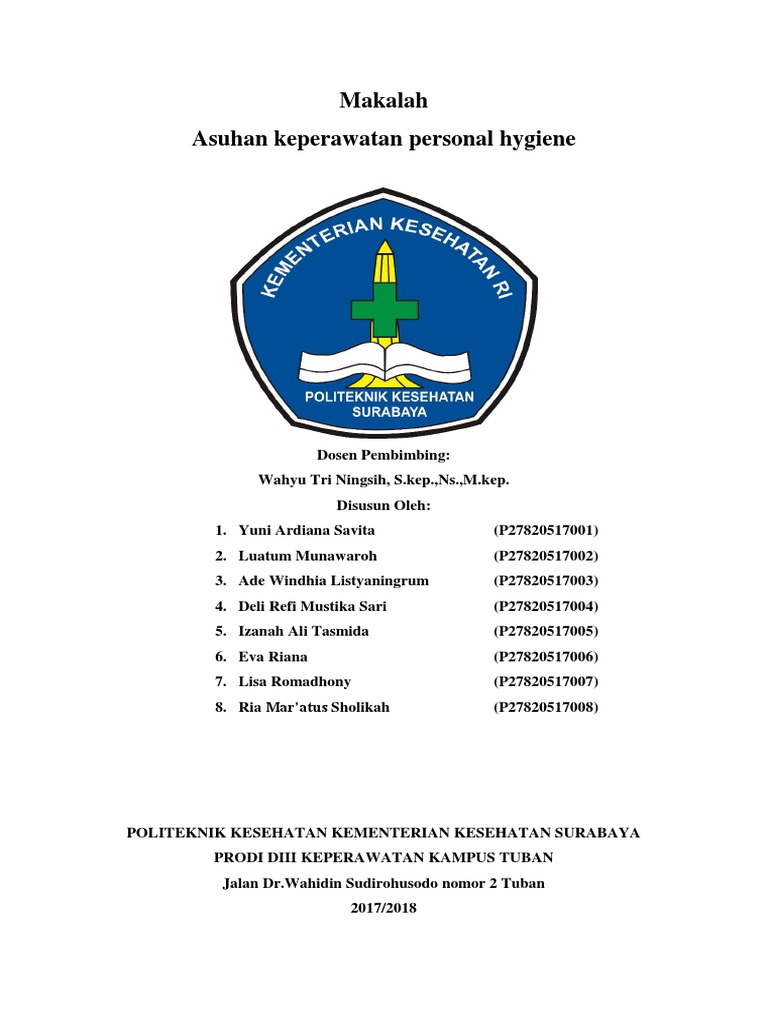 Makalah
Asuhan keperawatan personal hygiene

KEMENTERIAN KESEHATAN RI
POLITEKNIK KESEHATAN SURABAYA

Dosen Pembimbing:
Wahyu Tri Ningsih, S.kep.,Ns.,M.kep.
Disusun Oleh:

1. Yuni Ardiana Savita (P27820517001)
2. Luatum Munawaroh (P27820517002)
3. Ade Windhia Listyaningrum (P27820517003)
4. Deli Refi Mustika Sari (P27820517004)
5. Izanah Ali Tasmida (P27820517005)
6. Eva Riana (P27820517006)
7. Lisa Romadhony (P27820517007)
8. Ria Mar'atus Sholikah (P27820517008)

POLITEKNIK KESEHATAN KEMENTERIAN KESEHATAN SURABAYA
PRODI DIII KEPERAWATAN KAMPUS TUBAN
Jalan Dr.Wahidin Sudirohusodo nomor 2 Tuban
2017/2018